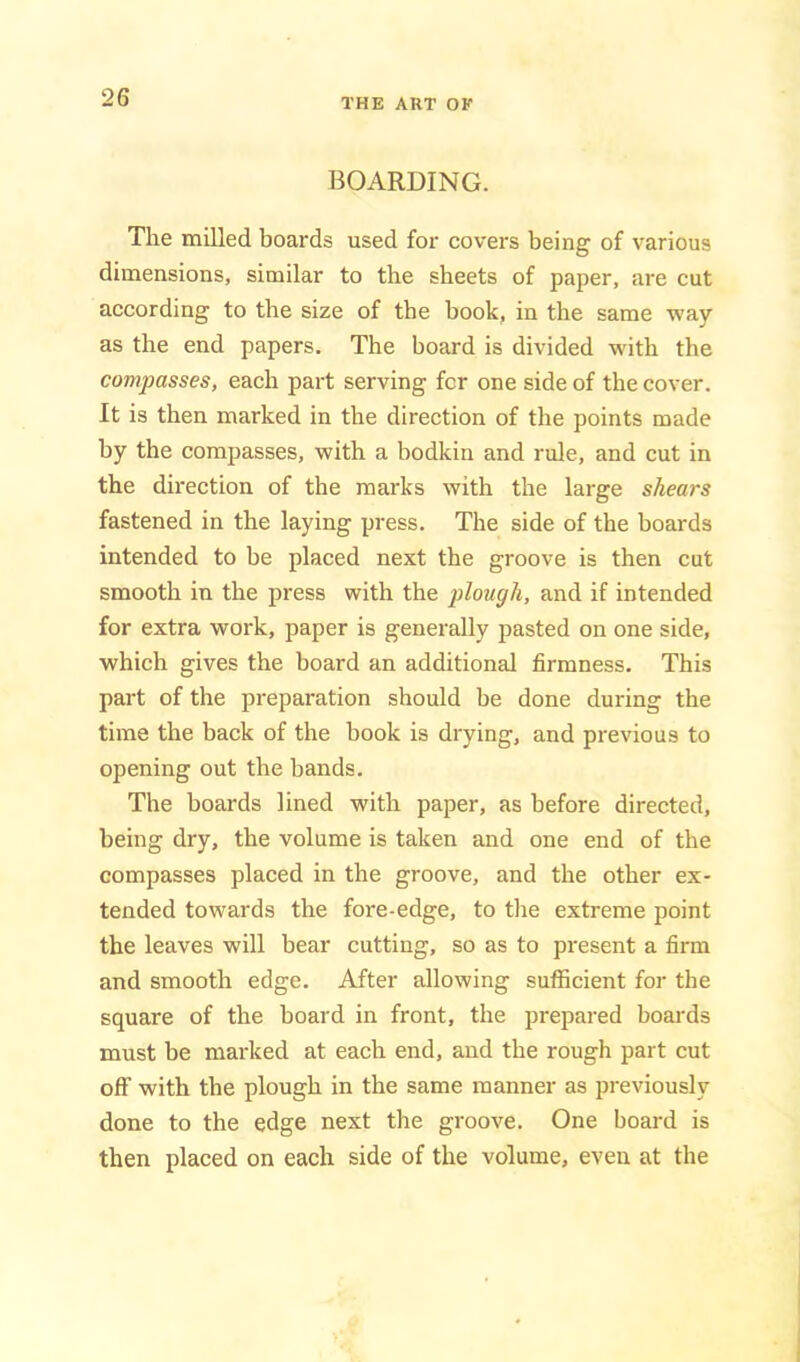 26

THE ART OF

BOARDING.

The milled boards used for covers being of various dimensions, similar to the sheets of paper, are cut according to the size of the book, in the same way as the end papers. The board is divided with the compasses, each part serving for one side of the cover. It is then marked in the direction of the points made by the compasses, with a bodkin and rule, and cut in the direction of the marks with the large shears fastened in the laying press. The side of the boards intended to be placed next the groove is then cut smooth in the press with the plough, and if intended for extra work, paper is generally pasted on one side, which gives the board an additional firmness. This part of the preparation should be done during the time the back of the book is drying, and previous to opening out the bands.

The boards lined with paper, as before directed, being dry, the volume is taken and one end of the compasses placed in the groove, and the other extended towards the fore-edge, to the extreme point the leaves will bear cutting, so as to present a firm and smooth edge. After allowing sufficient for the square of the board in front, the prepared boards must be marked at each end, and the rough part cut off with the plough in the same manner as previously done to the edge next the groove. One board is then placed on each side of the volume, even at the